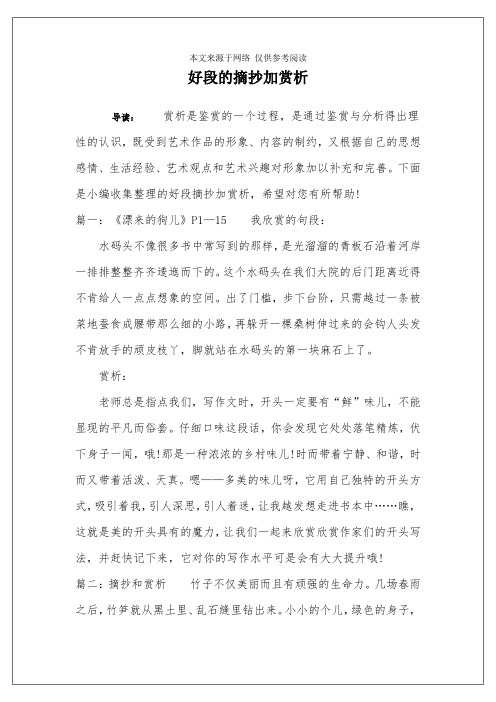 本文来源于网络 仅供参考阅读

好段的摘抄加赏析

导读： 赏析是鉴赏的一个过程，是通过鉴赏与分析得出理性的认识，既受到艺术作品的形象、内容的制约，又根据自己的思想感情、生活经验、艺术观点和艺术兴趣对形象加以补充和完善。下面是小编收集整理的好段摘抄加赏析，希望对您有所帮助！

篇一：《漂来的狗儿》P1—15 我欣赏的句段：

水码头不像很多书中常写到的那样，是光溜溜的青板石沿着河岸一排排整整齐齐逶迤而下的。这个水码头在我们大院的后门距离近得不肯给人一点点想象的空间。出了门槛，步下台阶，只需越过一条被菜地蚕食成腰带那么细的小路，再躲开一棵桑树伸过来的会钩人头发不肯放手的顽皮枝丫，脚就站在水码头的第一块麻石上了。

赏析：

老师总是指点我们，写作文时，开头一定要有“鲜”味儿，不能显现的平凡而俗套。仔细口味这段话，你会发现它处处落笔精炼，伏下身子一闻，哦！那是一种浓浓的乡村味儿！时而带着宁静、和谐，时而又带着活泼、天真。嗯——多美的味儿呀，它用自己独特的开头方式，吸引着我，引人深思，引人着迷，让我越发想走进书本中……瞧，这就是美的开头具有的魔力，让我们一起来欣赏欣赏作家们的开头写法，并赶快记下来，它对你的写作水平可是会有大大提升哦！

篇二：摘抄和赏析 竹子不仅美丽而且有顽强的生命力。几场春雨之后，竹笋就从黑土里、乱石缝里钻出来。小小的个儿，绿色的身子，